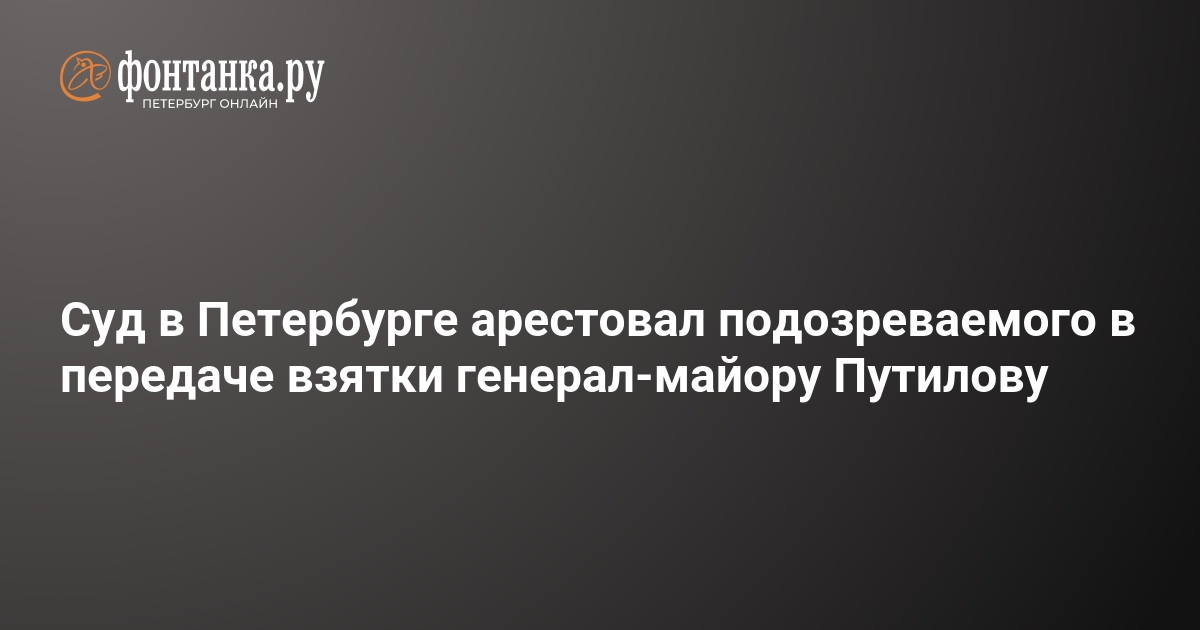 фонтанка.ру
ПЕТЕРБУРГ ОНЛАЙН

Суд в Петербурге арестовал подозреваемого в передаче взятки генерал-майору Путилову